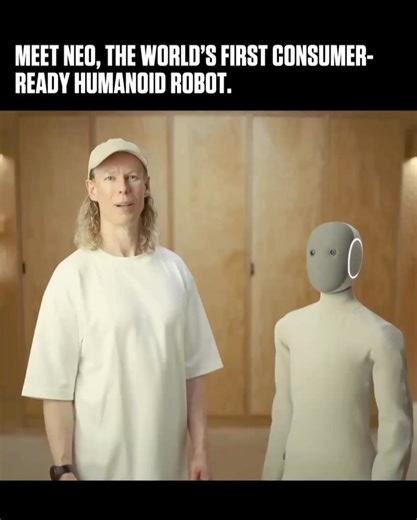 MEET NEO, THE WORLD'S FIRST CONSUMER-READY HUMANOID ROBOT.